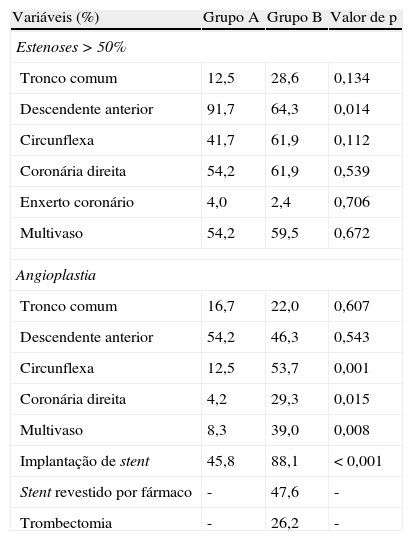 | Variáveis (%) | Grupo A | Grupo B | Valor de p |
|---|---|---|---|
| Estenoses > 50% | | | |
| Tronco comum | 12,5 | 28,6 | 0,134 |
| Descendente anterior | 91,7 | 64,3 | 0,014 |
| Circunflexa | 41,7 | 61,9 | 0,112 |
| Coronária direita | 54,2 | 61,9 | 0,539 |
| Enxerto coronário | 4,0 | 2,4 | 0,706 |
| Multivaso | 54,2 | 59,5 | 0,672 |
| | | | |
| Angioplastia | | | |
| Tronco comum | 16,7 | 22,0 | 0,607 |
| Descendente anterior | 54,2 | 46,3 | 0,543 |
| Circunflexa | 12,5 | 53,7 | 0,001 |
| Coronária direita | 4,2 | 29,3 | 0,015 |
| Multivaso | 8,3 | 39,0 | 0,008 |
| Implantação de stent | 45,8 | 88,1 | < 0,001 |
| Stent revestido por fármaco | - | 47,6 | - |
| Trombectomia | - | 26,2 | - |